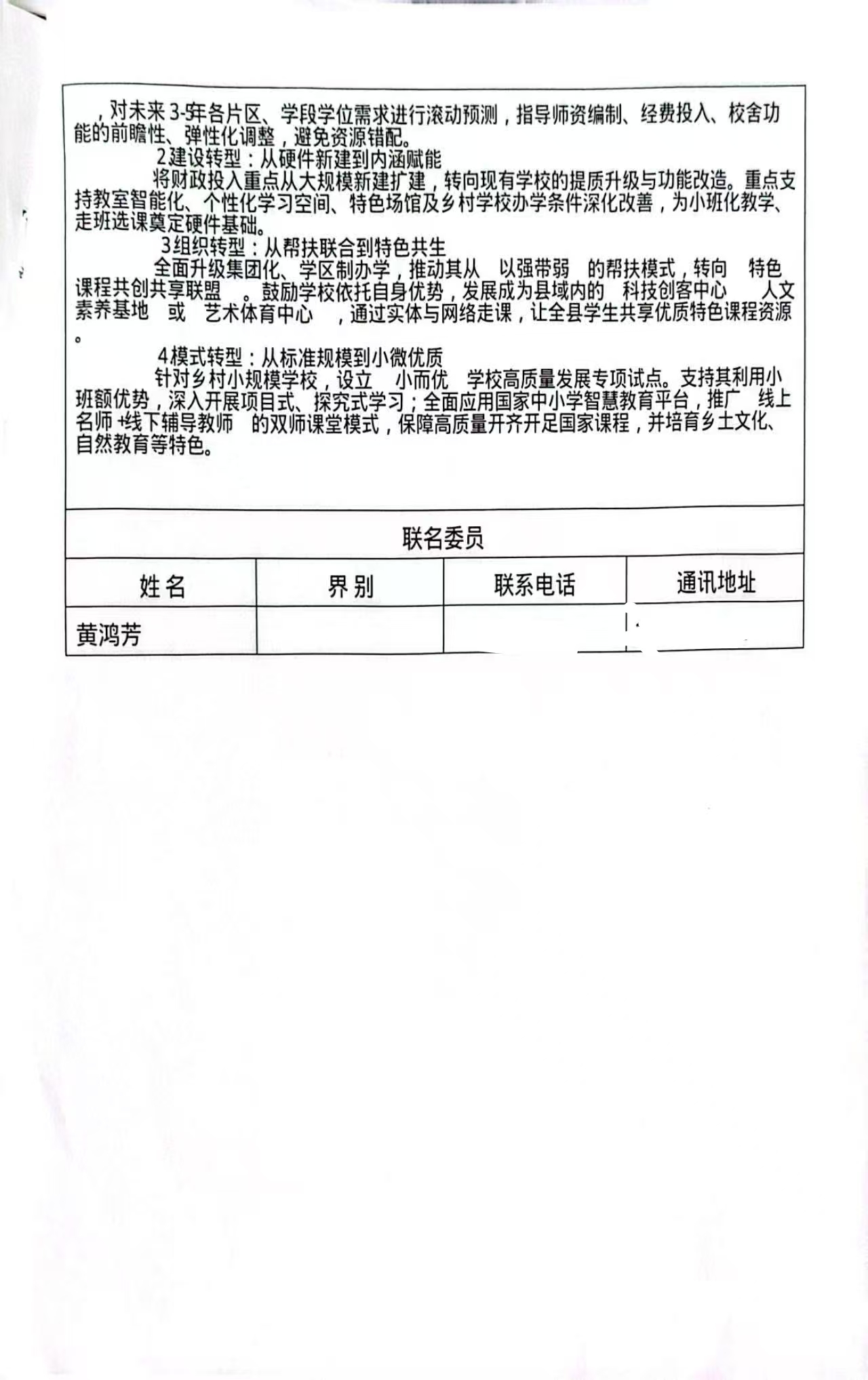 ，对未来 3-5年各片区、学段学位需求进行滚动预测，指导师资编制、经费投入、校舍功能的前瞻性、弹性化调整，避免资源错配。

2建设转型：从硬件新建到内涵赋能

将财政投入重点从大规模新建扩建，转向现有学校的提质升级与功能改造。重点支持教室智能化、个性化学习空间、特色场馆及乡村学校办学条件深化改善，为小班化教学、走班选课奠定硬件基础。

3组织转型：从帮扶联合到特色共生

全面升级集团化、学区制办学，推动其从 以强带弱 的帮扶模式，转向 特色课程共创共享联盟 。鼓励学校依托自身优势，发展成为县域内的 科技创客中心 人文素养基地 或 艺术体育中心 ，通过实体与网络走课，让全县学生共享优质特色课程资源。

4模式转型：从标准规模到小微优质

针对乡村小规模学校，设立 小而优 学校高质量发展专项试点。支持其利用小班额优势，深入开展项目式、探究式学习；全面应用国家中小学智慧教育平台，推广 线上名师 +线下辅导教师 的双师课堂模式，保障高质量开齐开足国家课程，并培育乡土文化、自然教育等特色。

联名委员

| 姓名 | 界别 | 联系电话 | 通讯地址 |
|---|---|---|---|
| 黄鸿芳 | | | |